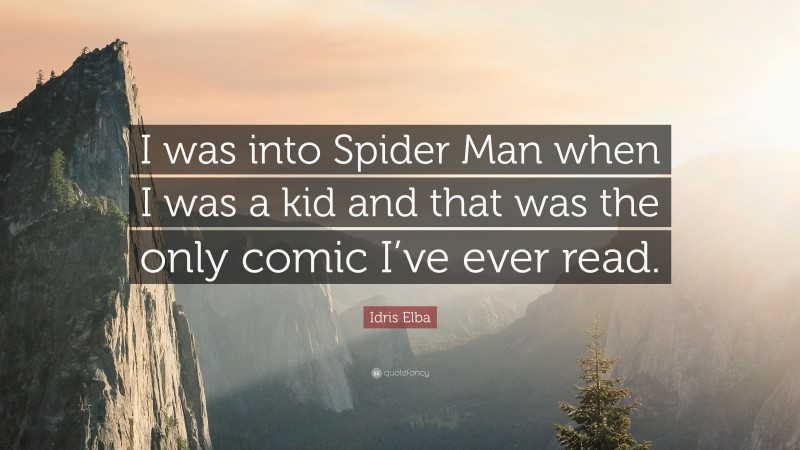 I was into Spider Man when I was a kid and that was the only comic I've ever read.

Idris Elba

quotefancy